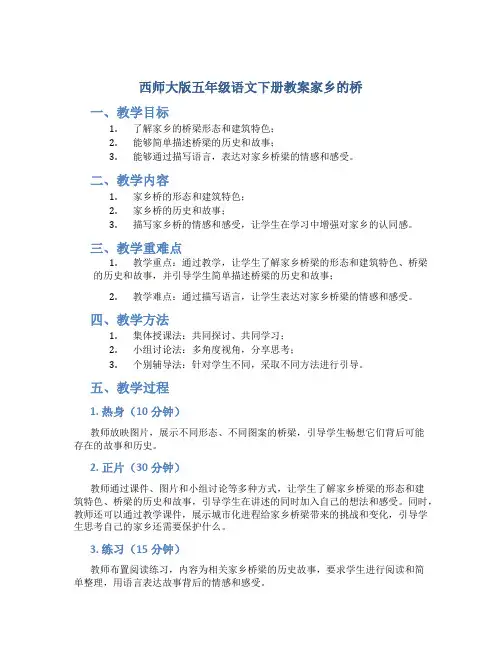 西师大版五年级语文下册教案家乡的桥

一、教学目标

1. 了解家乡的桥梁形态和建筑特色；
2. 能够简单描述桥梁的历史和故事；
3. 能够通过描写语言，表达对家乡桥梁的情感和感受。

二、教学内容

1. 家乡桥的形态和建筑特色；
2. 家乡桥的历史和故事；
3. 描写家乡桥的情感和感受，让学生在学习中增强对家乡的认同感。

三、教学重难点

1. 教学重点：通过教学，让学生了解家乡桥梁的形态和建筑特色、桥梁的历史和故事，并引导学生简单描述桥梁的历史和故事；

2. 教学难点：通过描写语言，让学生表达对家乡桥梁的情感和感受。

四、教学方法

1. 集体授课法：共同探讨、共同学习；
2. 小组讨论法：多角度视角，分享思考；
3. 个别辅导法：针对学生不同，采取不同方法进行引导。

五、教学过程

1. 热身（10 分钟）

教师放映图片，展示不同形态、不同图案的桥梁，引导学生畅想它们背后可能存在的故事和历史。

2. 正片（30 分钟）

教师通过课件、图片和小组讨论等多种方式，让学生了解家乡桥梁的形态和建筑特色、桥梁的历史和故事，引导学生在讲述的同时加入自己的想法和感受。同时，教师还可以通过教学课件，展示城市化进程给家乡桥梁带来的挑战和变化，引导学生思考自己的家乡还需要保护什么。

3. 练习（15 分钟）

教师布置阅读练习，内容为相关家乡桥梁的历史故事，要求学生进行阅读和简单整理，用语言表达故事背后的情感和感受。